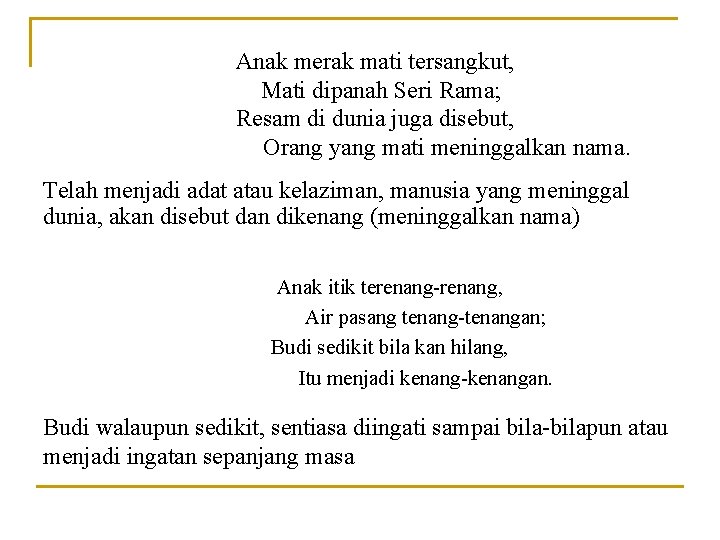 Anak merak mati tersangkut,
Mati dipanah Seri Rama;
Resam di dunia juga disebut,
Orang yang mati meninggalkan nama.

Telah menjadi adat atau kelaziman, manusia yang meninggal dunia, akan disebut dan dikenang (meninggalkan nama)

Anak itik terenang-renang,
Air pasang tenang-tenangan;
Budi sedikit bila kan hilang,
Itu menjadi kenang-kenangan.

Budi walaupun sedikit, sentiasa diingati sampai bila-bilapun atau menjadi ingatan sepanjang masa